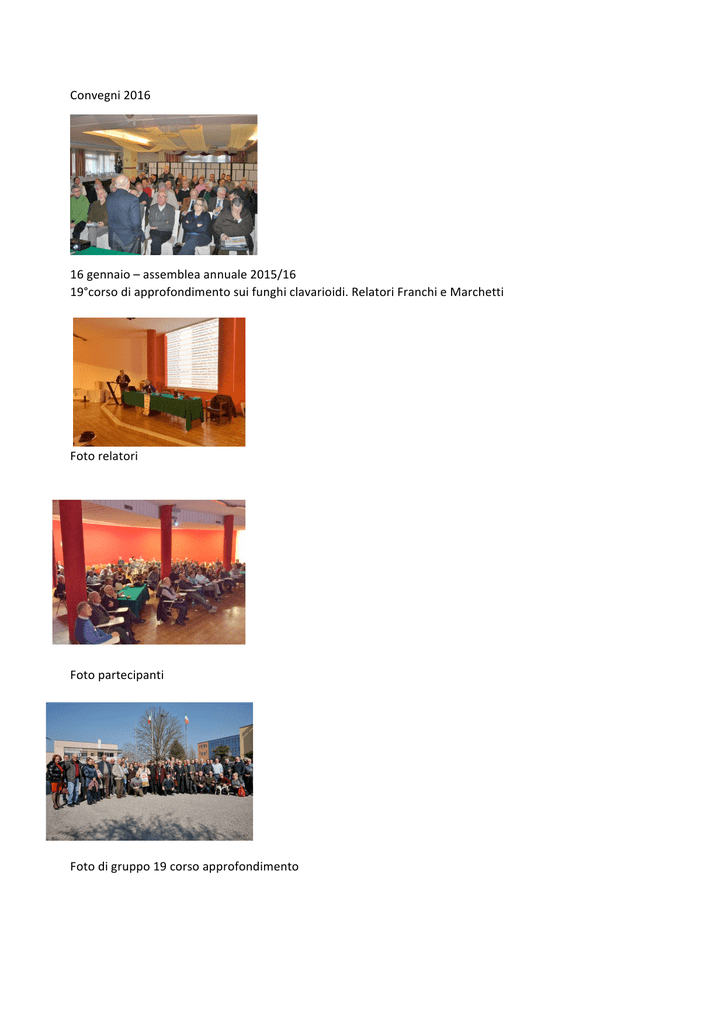 Convegni 2016

16 gennaio – assemblea annuale 2015/16
19°corso di approfondimento sui funghi clavarioidi. Relatori Franchi e Marchetti

Foto relatori

Foto partecipanti

Foto di gruppo 19 corso approfondimento